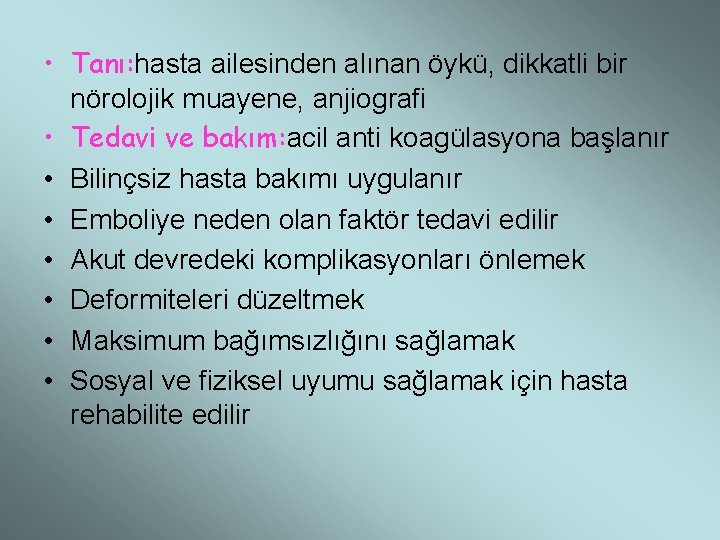 • Tanı:hasta ailesinden alınan öykü, dikkatli bir nörolojik muayene, anjiografi
• Tedavi ve bakım:acil anti koagülasyona başlanır
• Bilinçsiz hasta bakımı uygulanır
• Emboliye neden olan faktör tedavi edilir
• Akut devredeki komplikasyonları önlemek
• Deformiteleri düzeltmek
• Maksimum bağımsızlığını sağlamak
• Sosyal ve fiziksel uyumu sağlamak için hasta rehabilite edilir